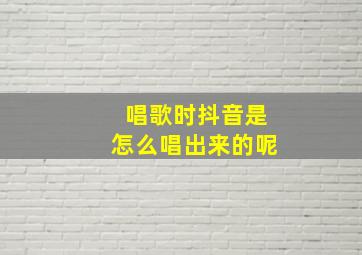 唱歌时抖音是
怎么唱出来的呢